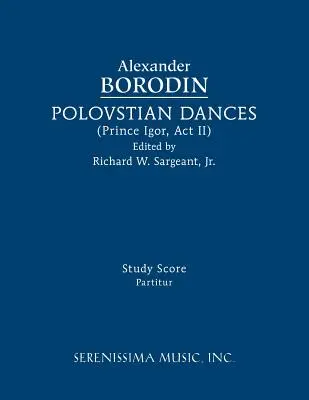 Alexander
BORODIN
POLOVSTIAN DANCES
(Prince Igor, Act II)
Edited by
Richard W. Sargeant, Jr.

Study Score
Partitur

SERENISSIMA MUSIC, INC.